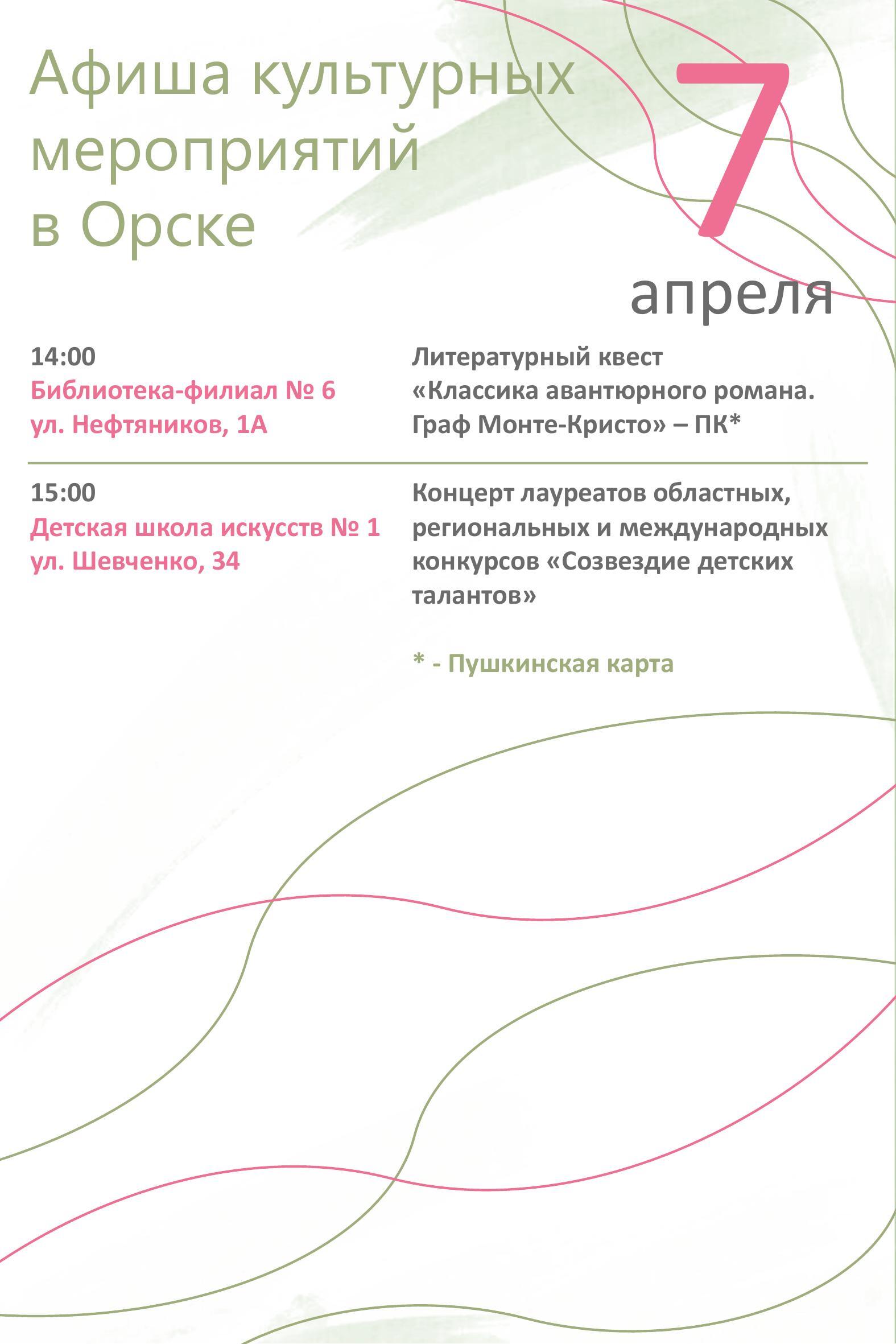 Афиша культурных мероприятий в Орске

7 апреля

14:00
Библиотека-филиал № 6
ул. Нефтяников, 1А

Литературный квест «Классика авантюрного романа. Граф Монте-Кристо» – ПК*

15:00
Детская школа искусств № 1
ул. Шевченко, 34

Концерт лауреатов областных, региональных и международных конкурсов «Созвездие детских талантов»

* - Пушкинская карта